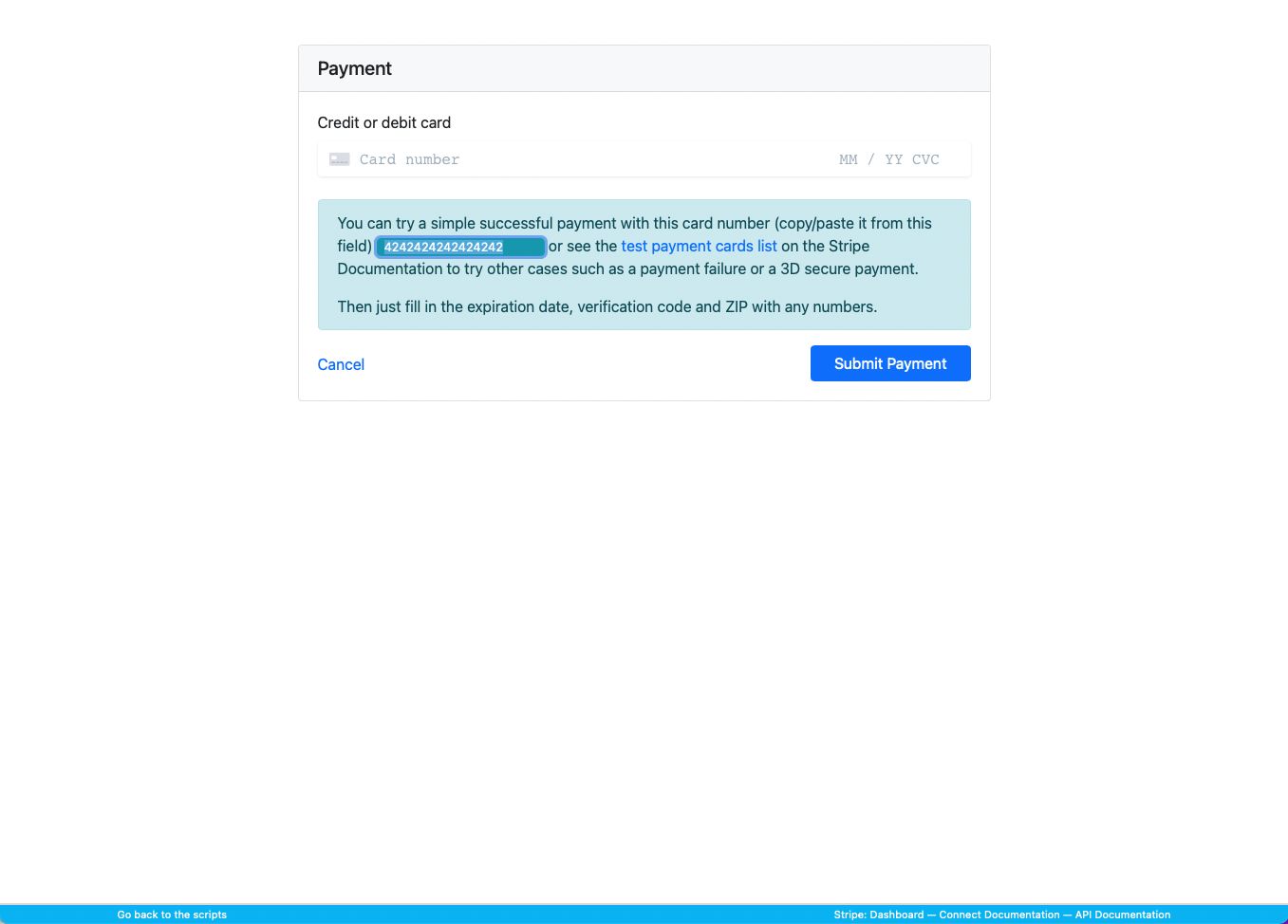 Payment

Credit or debit card

Card number MM / YY CVC

You can try a simple successful payment with this card number (copy/paste it from this field) 4242424242424242 or see the test payment cards list on the Stripe Documentation to try other cases such as a payment failure or a 3D secure payment.

Then just fill in the expiration date, verification code and ZIP with any numbers.

Cancel

Submit Payment

Go back to the scripts

Stripe: Dashboard — Connect Documentation — API Documentation